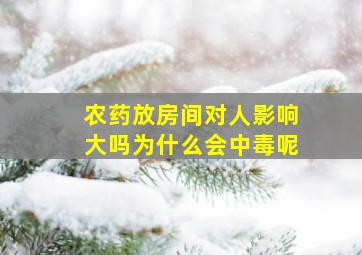 农药放房间对人影响大吗为什么会中毒呢